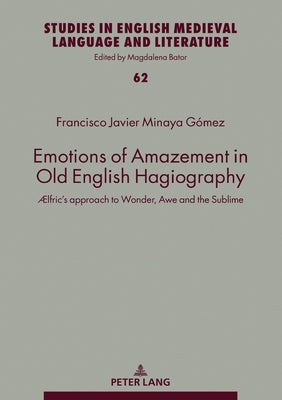 STUDIES IN ENGLISH MEDIEVAL LANGUAGE AND LITERATURE

Edited by Magdalena Bator

62

Francisco Javier Minaya Gómez

Emotions of Amazement in Old English Hagiography

Ælfric's approach to Wonder, Awe and the Sublime

PETER LANG